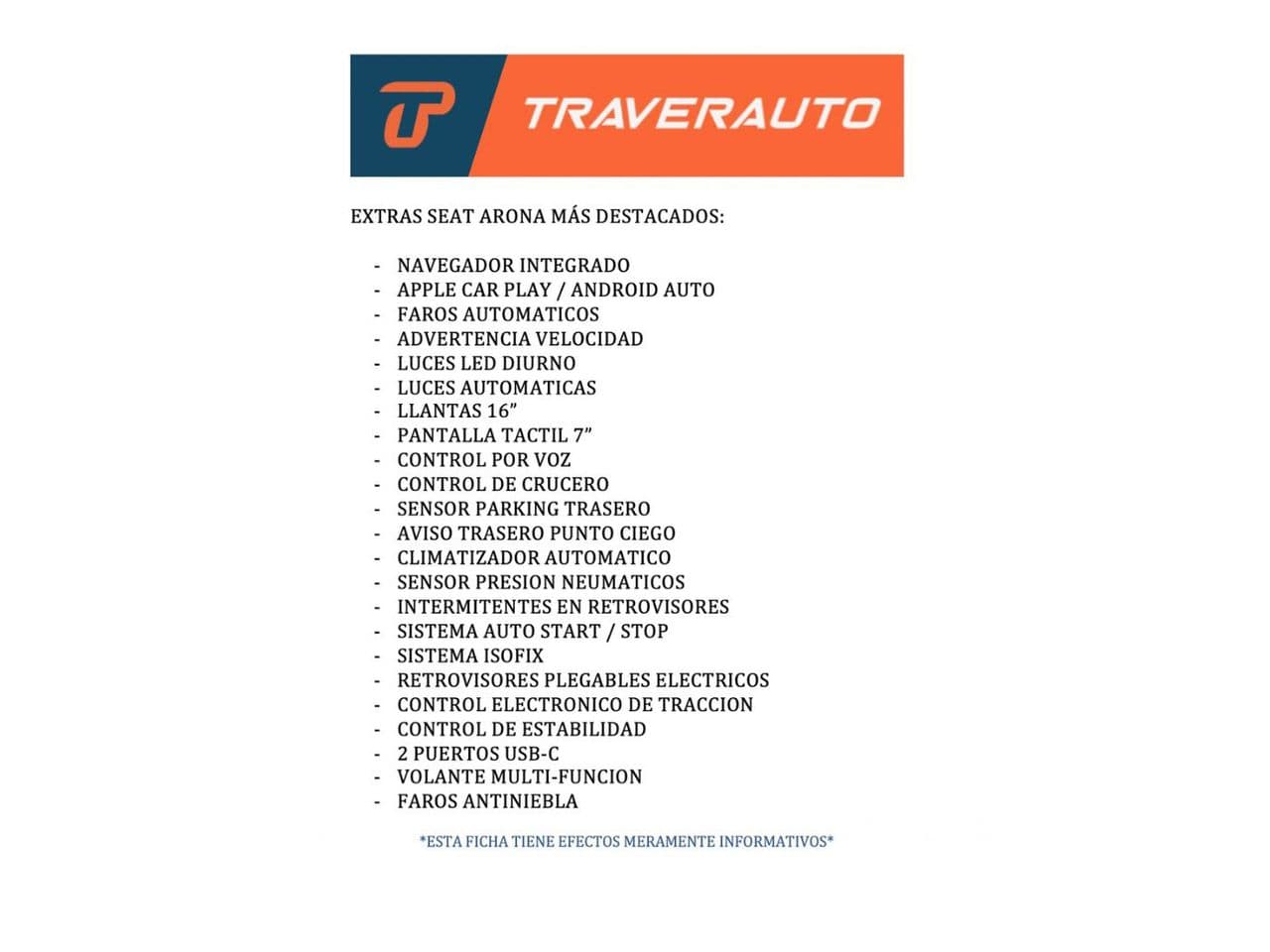 TRAVERAUTO

EXTRAS SEAT ARONA MÁS DESTACADOS:

- NAVEGADOR INTEGRADO
- APPLE CAR PLAY / ANDROID AUTO
- FAROS AUTOMATICOS
- ADVERTENCIA VELOCIDAD
- LUCES LED DIURNO
- LUCES AUTOMATICAS
- LLANTAS 16”
- PANTALLA TACTIL 7”
- CONTROL POR VOZ
- CONTROL DE CRUCERO
- SENSOR PARKING TRASERO
- AVISO TRASERO PUNTO CIEGO
- CLIMATIZADOR AUTOMATICO
- SENSOR PRESION NEUMATICOS
- INTERMITENTES EN RETROVISORES
- SISTEMA AUTO START / STOP
- SISTEMA ISOFIX
- RETROVISORES PLEGABLES ELECTRICOS
- CONTROL ELECTRONICO DE TRACCION
- CONTROL DE ESTABILIDAD
- 2 PUERTOS USB-C
- VOLANTE MULTI-FUNCION
- FAROS ANTINIEBLA

*ESTA FICHA TIENE EFECTOS MERAMENTE INFORMATIVOS*